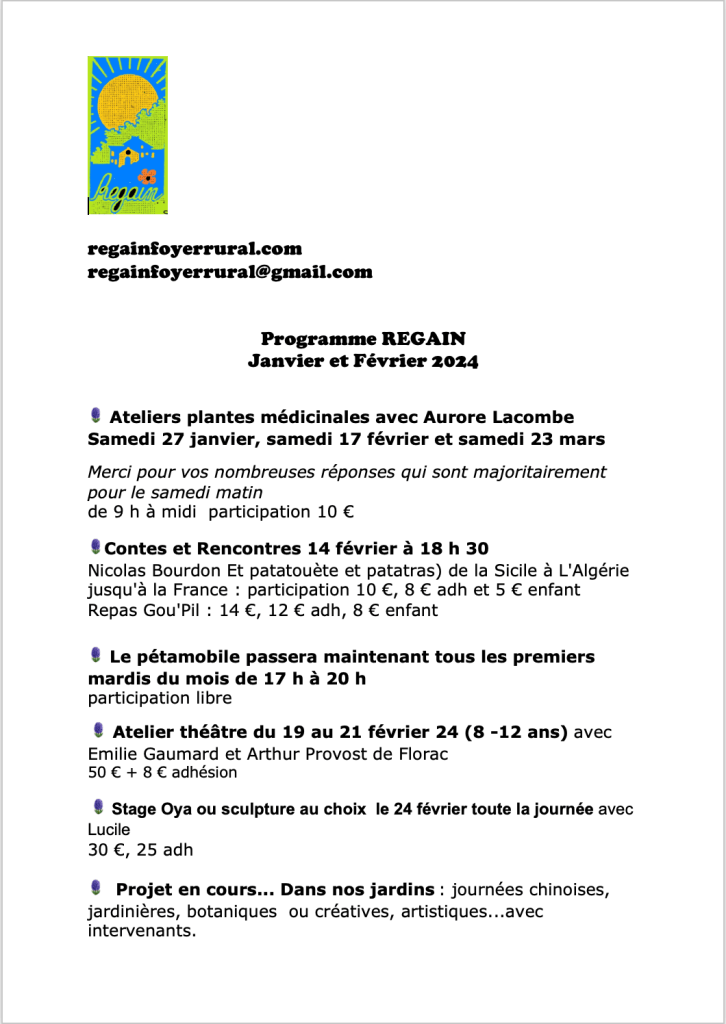 Regain

regainfoyerrural.com
regainfoyerrural@gmail.com

Programme REGAIN
Janvier et Février 2024

Ateliers plantes médicinales avec Aurore Lacombe
Samedi 27 janvier, samedi 17 février et samedi 23 mars

Merci pour vos nombreuses réponses qui sont majoritairement pour le samedi matin
de 9 h à midi participation 10 €

Contes et Rencontres 14 février à 18 h 30
Nicolas Bourdon Et patatouète et patatras) de la Sicile à L'Algérie jusqu'à la France : participation 10 €, 8 € adh et 5 € enfant
Repas Gou'Pil : 14 €, 12 € adh, 8 € enfant

Le pétamobile passera maintenant tous les premiers mardis du mois de 17 h à 20 h
participation libre

Atelier théâtre du 19 au 21 février 24 (8 -12 ans) avec Emilie Gaumard et Arthur Provost de Florac
50 € + 8 € adhésion

Stage Oya ou sculpture au choix le 24 février toute la journée avec Lucile
30 €, 25 adh

Projet en cours... Dans nos jardins : journées chinoises, jardinières, botaniques ou créatives, artistiques...avec intervenants.